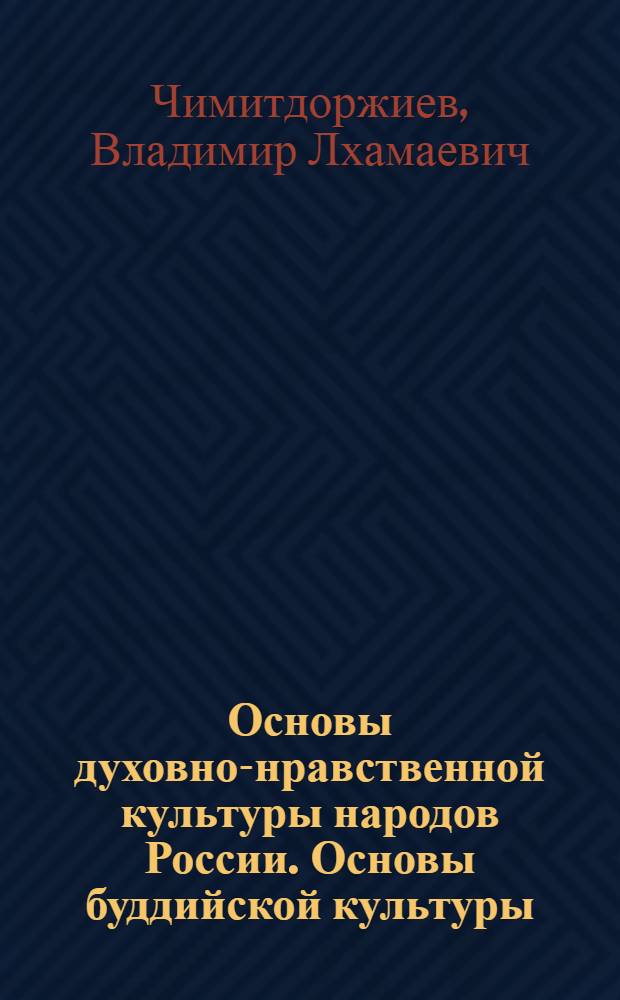 Чимитдоржиев, Владимир Лхамаевич

Основы духовно-нравственной культуры народов России. Основы буддийской культуры